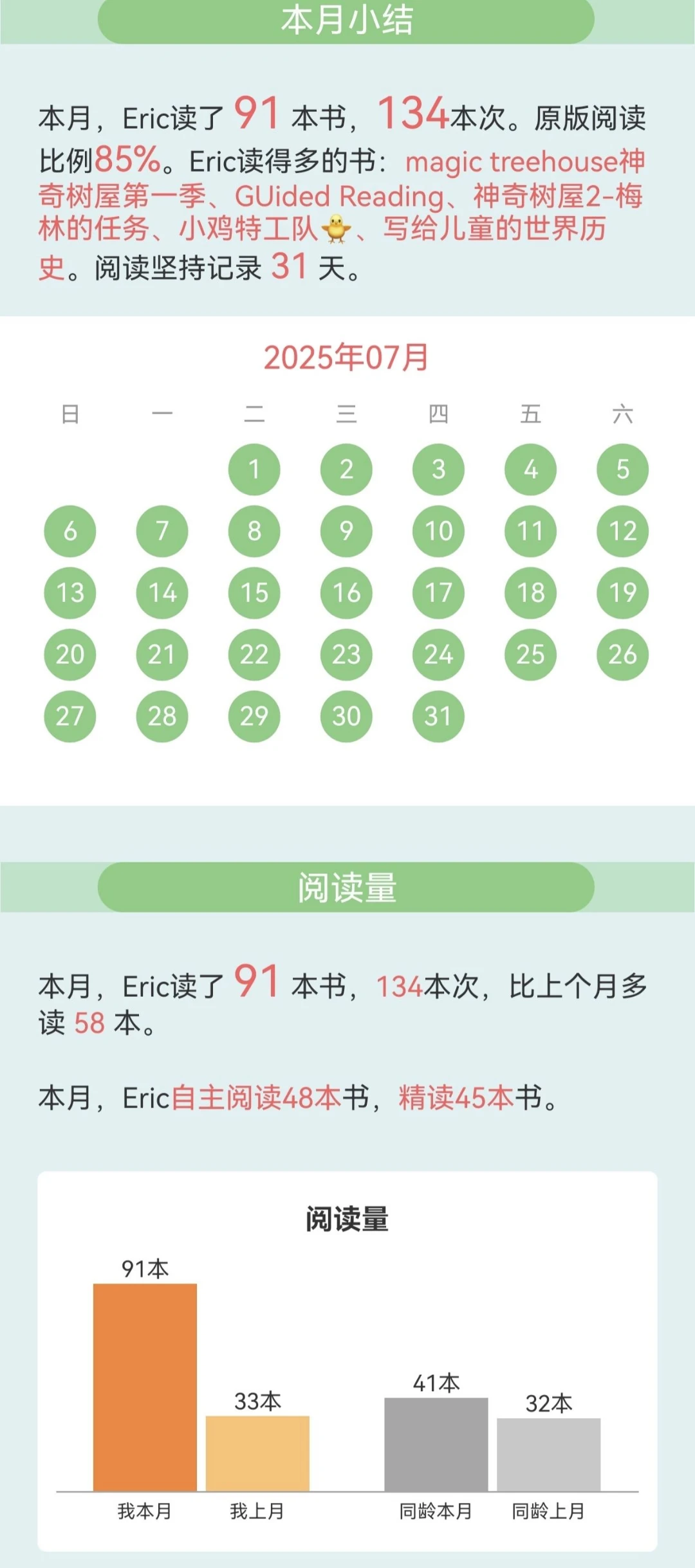 本月小结

本月，Eric读了 91 本书，134本次。原版阅读比例85%。Eric读得多的书：magic treehouse神奇树屋第一季、GUided Reading、神奇树屋2-梅林的任务、小鸡特工队🐥、写给儿童的世界历史。阅读坚持记录 31 天。

2025年07月

| 日 | 一 | 二 | 三 | 四 | 五 | 六 |
|---|---|---|---|---|---|---|
| | | 1 | 2 | 3 | 4 | 5 |
| 6 | 7 | 8 | 9 | 10 | 11 | 12 |
| 13 | 14 | 15 | 16 | 17 | 18 | 19 |
| 20 | 21 | 22 | 23 | 24 | 25 | 26 |
| 27 | 28 | 29 | 30 | 31 | | |

阅读量

本月，Eric读了 91 本书，134本次，比上个月多读 58 本。

本月，Eric自主阅读48本书，精读45本书。

阅读量

91本
33本
41本
32本
我本月
我上月
同龄本月
同龄上月